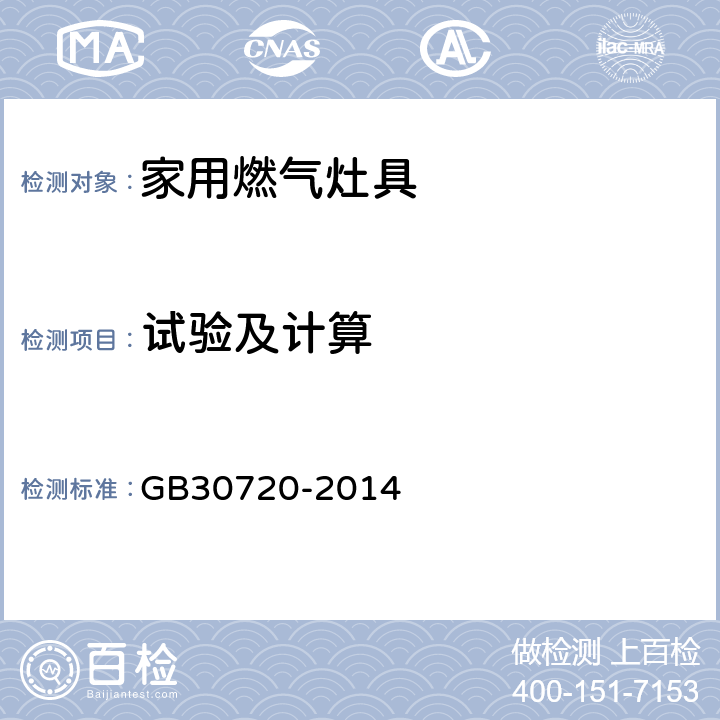 MA CNAS AL ilac-MRA

检测对象：家用燃气灶具

检测项目：试验及计算

检测标准：GB30720-2014

百检
Baijiantest.com

做检测 上百检
400-151-7153